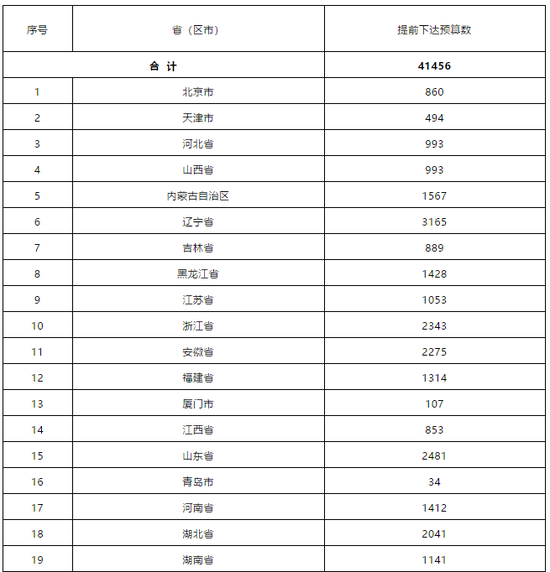 | 序号 | 省（区市） | 提前下达预算数 |
|---|---|---|
| 合 计 | | 41456 |
| 1 | 北京市 | 860 |
| 2 | 天津市 | 494 |
| 3 | 河北省 | 993 |
| 4 | 山西省 | 993 |
| 5 | 内蒙古自治区 | 1567 |
| 6 | 辽宁省 | 3165 |
| 7 | 吉林省 | 889 |
| 8 | 黑龙江省 | 1428 |
| 9 | 江苏省 | 1053 |
| 10 | 浙江省 | 2343 |
| 11 | 安徽省 | 2275 |
| 12 | 福建省 | 1314 |
| 13 | 厦门市 | 107 |
| 14 | 江西省 | 853 |
| 15 | 山东省 | 2481 |
| 16 | 青岛市 | 34 |
| 17 | 河南省 | 1412 |
| 18 | 湖北省 | 2041 |
| 19 | 湖南省 | 1141 |